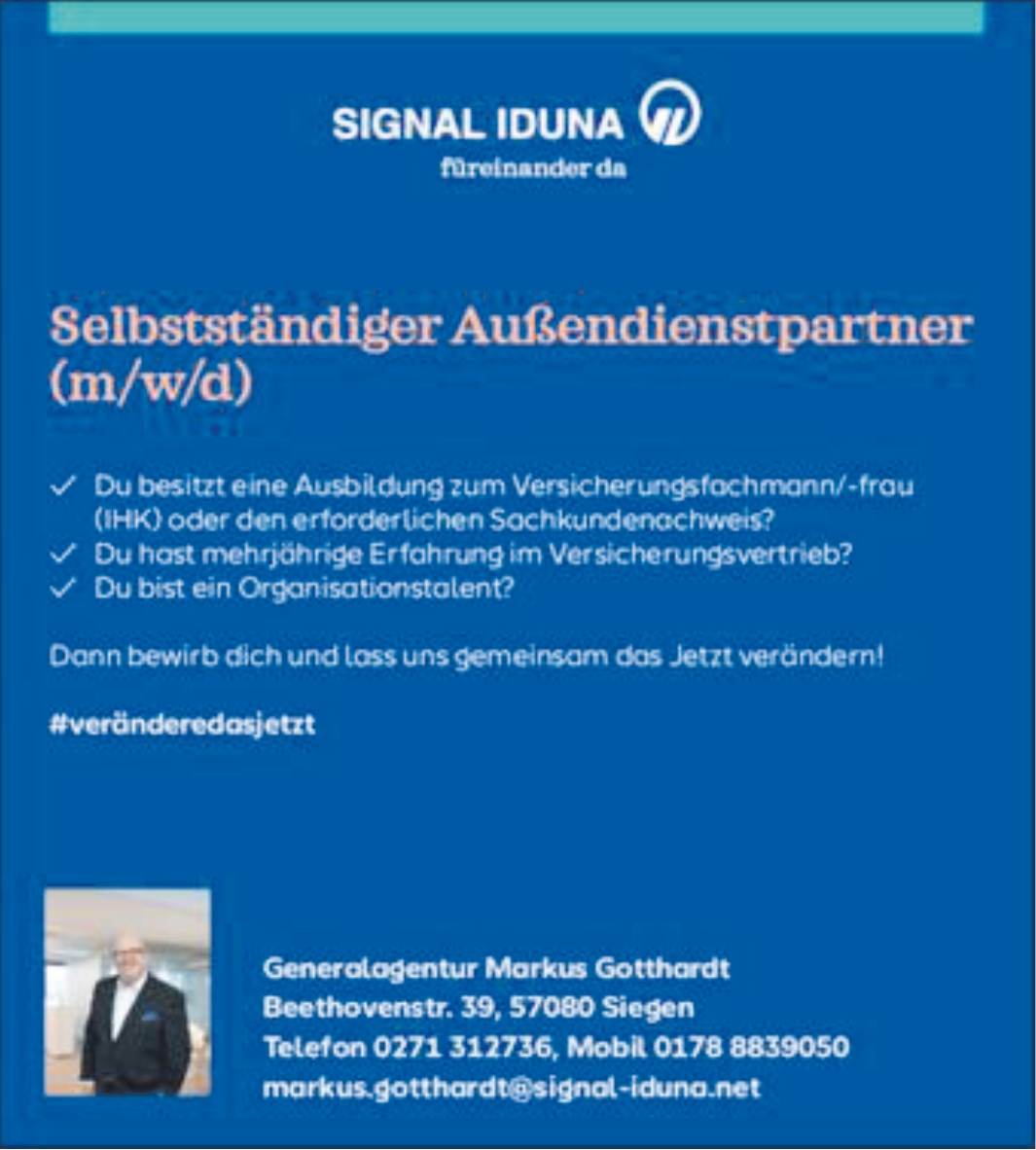 SIGNAL IDUNA
füreinander da

Selbstständiger Außendienstpartner (m/w/d)

✓ Du besitzt eine Ausbildung zum Versicherungsfachmann/-frau (IHK) oder den erforderlichen Sachkundenachweis?
✓ Du hast mehrjährige Erfahrung im Versicherungsvertrieb?
✓ Du bist ein Organisationstalent?

Dann bewirb dich und lass uns gemeinsam das Jetzt verändern!

#veränderedasjetzt

Generalagentur Markus Gotthardt
Beethovenstr. 39, 57080 Siegen
Telefon 0271 312736, Mobil 0178 8839050
markus.gotthardt@signal-iduna.net